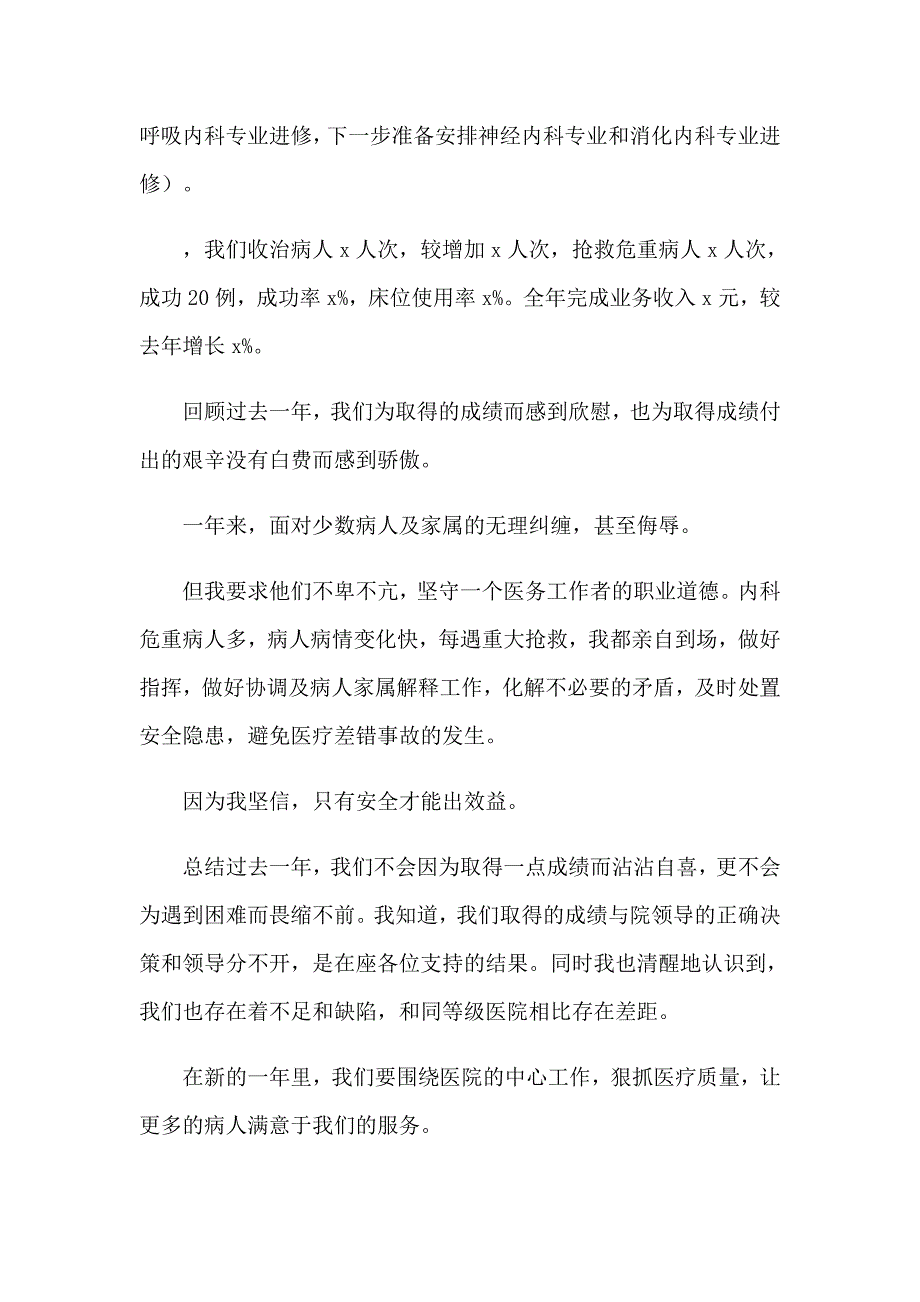 呼吸内科专业进修，下一步准备安排神经内科专业和消化内科专业进修）。

，我们收治病人 x 人次，较增加 x 人次，抢救危重病人 x 人次，成功 20 例，成功率 x%，床位使用率 x%。全年完成业务收入 x 元，较去年增长 x%。

回顾过去一年，我们为取得的成绩而感到欣慰，也为取得成绩付出的艰辛没有白费而感到骄傲。

一年来，面对少数病人及家属的无理纠缠，甚至侮辱。

但我要求他们不卑不亢，坚守一个医务工作者的职业道德。内科危重病人多，病人病情变化快，每遇重大抢救，我都亲自到场，做好指挥，做好协调及病人家属解释工作，化解不必要的矛盾，及时处置安全隐患，避免医疗差错事故的发生。

因为我坚信，只有安全才能出效益。

总结过去一年，我们不会因为取得一点成绩而沾沾自喜，更不会为遇到困难而畏缩不前。我知道，我们取得的成绩与院领导的正确决策和领导分不开，是在座各位支持的结果。同时我也清醒地认识到，我们也存在着不足和缺陷，和同等级医院相比存在差距。

在新的一年里，我们要围绕医院的中心工作，狠抓医疗质量，让更多的病人满意于我们的服务。